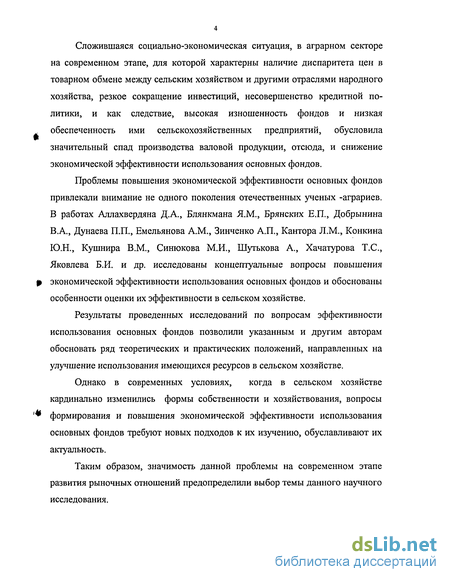 4

Сложившаяся социально-экономическая ситуация, в аграрном секторе на современном этапе, для которой характерны наличие диспаритета цен в товарном обмене между сельским хозяйством и другими отраслями народного хозяйства, резкое сокращение инвестиций, несовершенство кредитной политики, и как следствие, высокая изношенность фондов и низкая обеспеченность ими сельскохозяйственных предприятий, обусловила значительный спад производства валовой продукции, отсюда, и снижение экономической эффективности использования основных фондов.

Проблемы повышения экономической эффективности основных фондов привлекали внимание не одного поколения отечественных ученых -аграриев. В работах Аллахвердяна Д.А., Блянкмана Я.М., Брянских Е.П., Добрынина В.А., Дунаева П.П., Емельянова А.М., Зинченко А.П., Кантора Л.М., Конкина Ю.Н., Кушнира В.М., Синюкова М.И., Шутькова А., Хачатурова Т.С., Яковлева Б.И. и др. исследованы концептуальные вопросы повышения экономической эффективности использования основных фондов и обоснованы особенности оценки их эффективности в сельском хозяйстве.

Результаты проведенных исследований по вопросам эффективности использования основных фондов позволили указанным и другим авторам обосновать ряд теоретических и практических положений, направленных на улучшение использования имеющихся ресурсов в сельском хозяйстве.

Однако в современных условиях, когда в сельском хозяйстве кардинально изменились формы собственности и хозяйствования, вопросы формирования и повышения экономической эффективности использования основных фондов требуют новых подходов к их изучению, обуславливают их актуальность.

Таким образом, значимость данной проблемы на современном этапе развития рыночных отношений предопределили выбор темы данного научного исследования.

dsLib.net
библиотека диссертаций